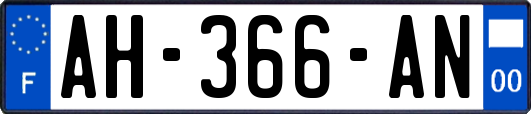 F
AH-366-AN
00